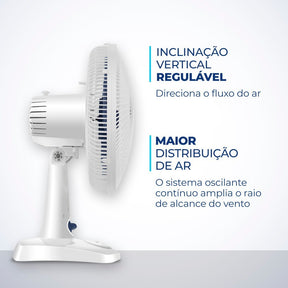 INCLINAÇÃO VERTICAL REGULÁVEL

Direciona o fluxo do ar

MAIOR DISTRIBUIÇÃO DE AR

O sistema oscilante contínuo amplia o raio de alcance do vento